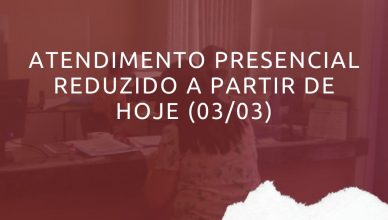 ATENDIMENTO PRESENCIAL REDUZIDO A PARTIR DE HOJE (03/03)